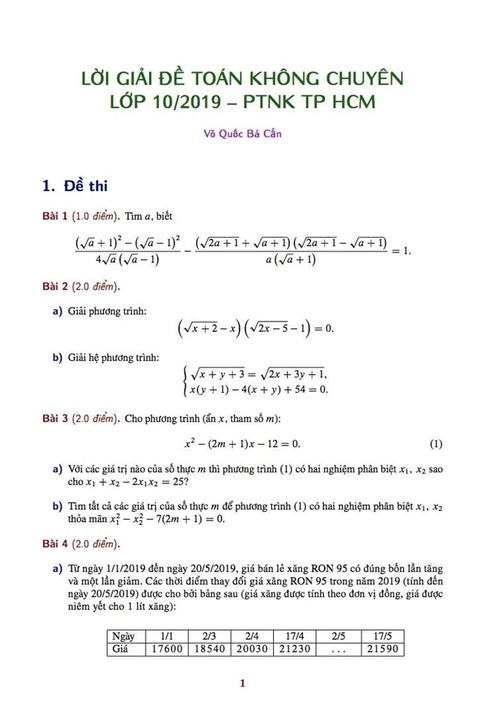 LỜI GIẢI ĐỀ TOÁN KHÔNG CHUYÊN
LỚP 10/2019 – PTNK TP HCM

Võ Quốc Bá Cẩn

1. Đề thi

Bài 1 (1.0 điểm). Tìm $a$, biết

$$\frac{(\sqrt{a}+1)^2-(\sqrt{a}-1)^2}{4\sqrt{a}(\sqrt{a}-1)}-\frac{(\sqrt{2a+1}+\sqrt{a+1})(\sqrt{2a+1}-\sqrt{a+1})}{a(\sqrt{a}+1)}=1.$$

Bài 2 (2.0 điểm).

a) Giải phương trình:
$$\left(\sqrt{x+2}-x\right)\left(\sqrt{2x-5}-1\right)=0.$$

b) Giải hệ phương trình:
$$\begin{cases}\sqrt{x+y+3}=\sqrt{2x+3y+1},\\ x(y+1)-4(x+y)+54=0.\end{cases}$$

Bài 3 (2.0 điểm). Cho phương trình (ẩn $x$, tham số $m$):
$$x^2-(2m+1)x-12=0. \quad (1)$$

a) Với các giá trị nào của số thực $m$ thì phương trình (1) có hai nghiệm phân biệt $x_1$, $x_2$ sao cho $x_1+x_2-2x_1x_2=25$?

b) Tìm tất cả các giá trị của số thực $m$ để phương trình (1) có hai nghiệm phân biệt $x_1$, $x_2$ thỏa mãn $x_1^2-x_2^2-7(2m+1)=0$.

Bài 4 (2.0 điểm).

a) Từ ngày 1/1/2019 đến ngày 20/5/2019, giá bán lẻ xăng RON 95 có đúng bốn lần tăng và một lần giảm. Các thời điểm thay đổi giá xăng RON 95 trong năm 2019 (tính đến ngày 20/5/2019) được cho bởi bảng sau (giá xăng được tính theo đơn vị đồng, giá được niêm yết cho 1 lít xăng):

| Ngày | 1/1 | 2/3 | 2/4 | 17/4 | 2/5 | 17/5 |
|---|---|---|---|---|---|---|
| Giá | 17600 | 18540 | 20030 | 21230 | ... | 21590 |

1